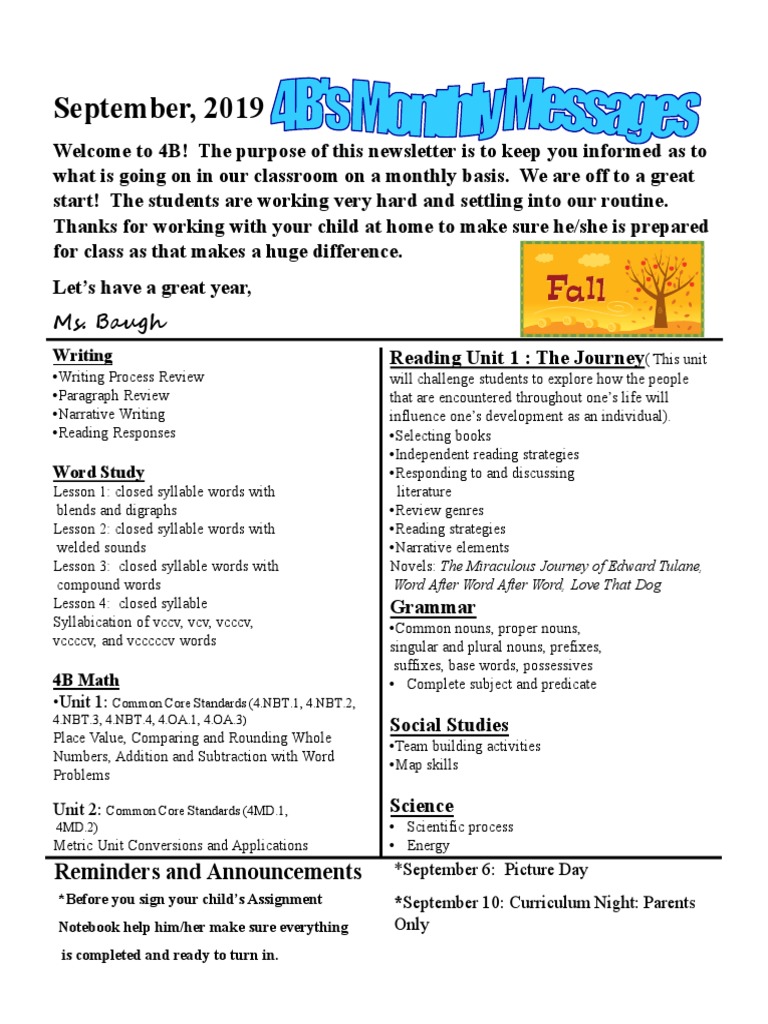 September, 2019 4B's Monthly Messages

Welcome to 4B! The purpose of this newsletter is to keep you informed as to what is going on in our classroom on a monthly basis. We are off to a great start! The students are working very hard and settling into our routine. Thanks for working with your child at home to make sure he/she is prepared for class as that makes a huge difference.

Let's have a great year,

Ms. Baugh

Fall

Writing
•Writing Process Review
•Paragraph Review
•Narrative Writing
•Reading Responses

Word Study
Lesson 1: closed syllable words with blends and digraphs
Lesson 2: closed syllable words with welded sounds
Lesson 3: closed syllable words with compound words
Lesson 4: closed syllable
Syllabication of vccv, vcv, vcccv, vccccv, and vcccccv words

4B Math
•Unit 1: Common Core Standards (4.NBT.1, 4.NBT.2, 4.NBT.3, 4.NBT.4, 4.OA.1, 4.OA.3)
Place Value, Comparing and Rounding Whole Numbers, Addition and Subtraction with Word Problems

Unit 2: Common Core Standards (4MD.1, 4MD.2)
Metric Unit Conversions and Applications

Reading Unit 1 : The Journey( This unit will challenge students to explore how the people that are encountered throughout one's life will influence one's development as an individual).
•Selecting books
•Independent reading strategies
•Responding to and discussing literature
•Review genres
•Reading strategies
•Narrative elements
Novels: The Miraculous Journey of Edward Tulane, Word After Word After Word, Love That Dog

Grammar
•Common nouns, proper nouns, singular and plural nouns, prefixes, suffixes, base words, possessives
• Complete subject and predicate

Social Studies
•Team building activities
•Map skills

Science
• Scientific process
• Energy

Reminders and Announcements
*Before you sign your child's Assignment Notebook help him/her make sure everything is completed and ready to turn in.

*September 6: Picture Day

*September 10: Curriculum Night: Parents Only